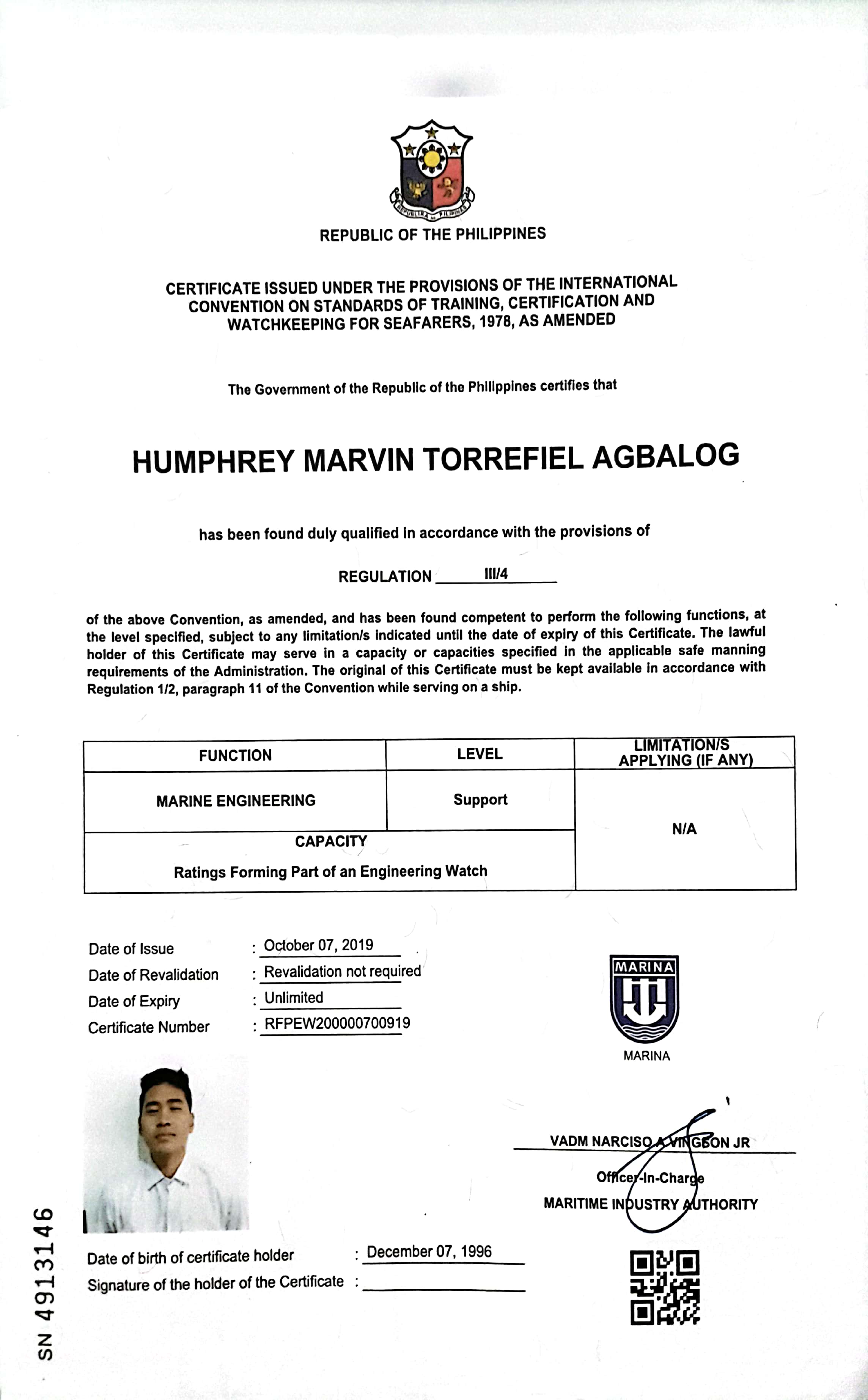 REPUBLIKA NG PILIPINAS

REPUBLIC OF THE PHILIPPINES

CERTIFICATE ISSUED UNDER THE PROVISIONS OF THE INTERNATIONAL CONVENTION ON STANDARDS OF TRAINING, CERTIFICATION AND WATCHKEEPING FOR SEAFARERS, 1978, AS AMENDED

The Government of the Republic of the Philippines certifies that

HUMPHREY MARVIN TORREFIEL AGBALOG

has been found duly qualified in accordance with the provisions of

REGULATION III/4

of the above Convention, as amended, and has been found competent to perform the following functions, at the level specified, subject to any limitation/s indicated until the date of expiry of this Certificate. The lawful holder of this Certificate may serve in a capacity or capacities specified in the applicable safe manning requirements of the Administration. The original of this Certificate must be kept available in accordance with Regulation 1/2, paragraph 11 of the Convention while serving on a ship.

| FUNCTION | LEVEL | LIMITATION/S APPLYING (IF ANY) |
|---|---|---|
| MARINE ENGINEERING | Support | N/A |
| CAPACITY Ratings Forming Part of an Engineering Watch | | |

Date of Issue : October 07, 2019
Date of Revalidation : Revalidation not required
Date of Expiry : Unlimited
Certificate Number : RFPEW200000700919

MARINA

MARINA

VADM NARCISO A VINGSON JR
Officer-In-Charge
MARITIME INDUSTRY AUTHORITY

Date of birth of certificate holder : December 07, 1996
Signature of the holder of the Certificate :

SN 4913146